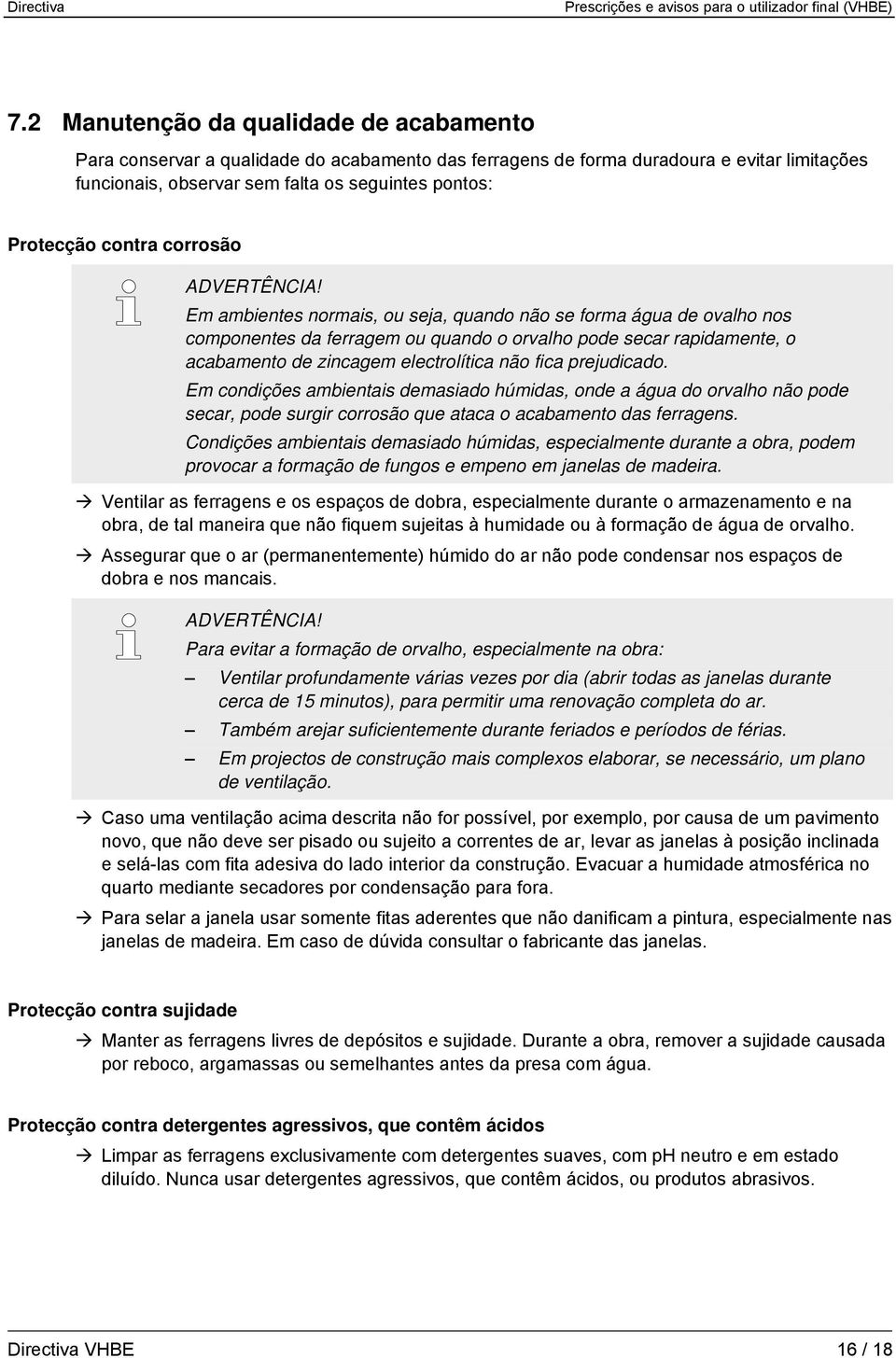 Directiva Prescrições e avisos para o utilizador final (VHBE)

7.2 Manutenção da qualidade de acabamento

Para conservar a qualidade do acabamento das ferragens de forma duradoura e evitar limitações funcionais, observar sem falta os seguintes pontos:

Protecção contra corrosão

ADVERTÊNCIA!
Em ambientes normais, ou seja, quando não se forma água de ovalho nos componentes da ferragem ou quando o orvalho pode secar rapidamente, o acabamento de zincagem electrolítica não fica prejudicado.
Em condições ambientais demasiado húmidas, onde a água do orvalho não pode secar, pode surgir corrosão que ataca o acabamento das ferragens.
Condições ambientais demasiado húmidas, especialmente durante a obra, podem provocar a formação de fungos e empeno em janelas de madeira.

→ Ventilar as ferragens e os espaços de dobra, especialmente durante o armazenamento e na obra, de tal maneira que não fiquem sujeitas à humidade ou à formação de água de orvalho.
→ Assegurar que o ar (permanentemente) húmido do ar não pode condensar nos espaços de dobra e nos mancais.

ADVERTÊNCIA!
Para evitar a formação de orvalho, especialmente na obra:
– Ventilar profundamente várias vezes por dia (abrir todas as janelas durante cerca de 15 minutos), para permitir uma renovação completa do ar.
– Também arejar suficientemente durante feriados e períodos de férias.
– Em projectos de construção mais complexos elaborar, se necessário, um plano de ventilação.

→ Caso uma ventilação acima descrita não for possível, por exemplo, por causa de um pavimento novo, que não deve ser pisado ou sujeito a correntes de ar, levar as janelas à posição inclinada e selá-las com fita adesiva do lado interior da construção. Evacuar a humidade atmosférica no quarto mediante secadores por condensação para fora.
→ Para selar a janela usar somente fitas aderentes que não danificam a pintura, especialmente nas janelas de madeira. Em caso de dúvida consultar o fabricante das janelas.

Protecção contra sujidade

→ Manter as ferragens livres de depósitos e sujidade. Durante a obra, remover a sujidade causada por reboco, argamassas ou semelhantes antes da presa com água.

Protecção contra detergentes agressivos, que contêm ácidos

→ Limpar as ferragens exclusivamente com detergentes suaves, com pH neutro e em estado diluído. Nunca usar detergentes agressivos, que contêm ácidos, ou produtos abrasivos.

Directiva VHBE 16 / 18